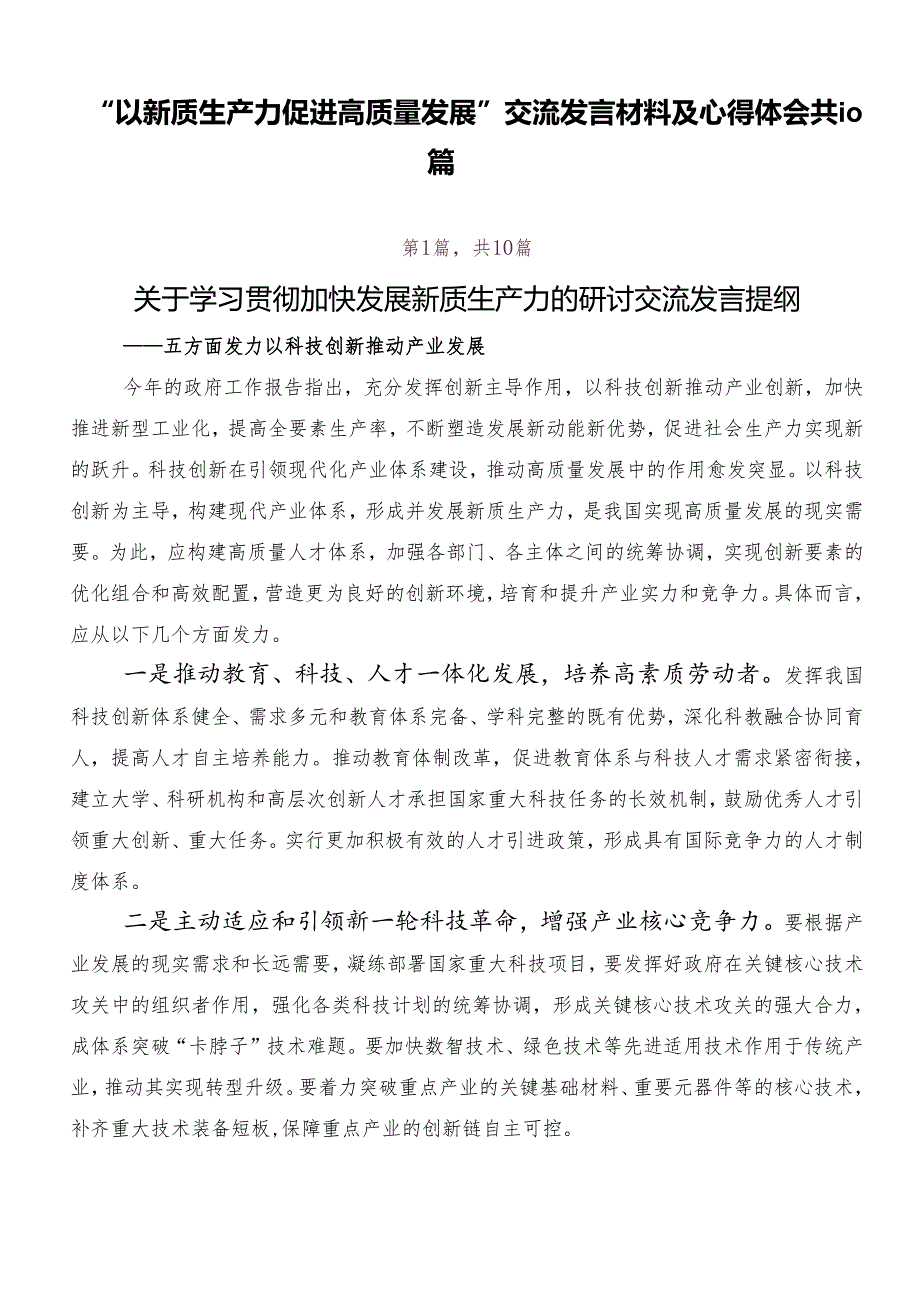 “以新质生产力促进高质量发展”交流发言材料及心得体会共io篇

第1篇，共10篇

关于学习贯彻加快发展新质生产力的研讨交流发言提纲

——五方面发力以科技创新推动产业发展

今年的政府工作报告指出，充分发挥创新主导作用，以科技创新推动产业创新，加快推进新型工业化，提高全要素生产率，不断塑造发展新动能新优势，促进社会生产力实现新的跃升。科技创新在引领现代化产业体系建设，推动高质量发展中的作用愈发突显。以科技创新为主导，构建现代产业体系，形成并发展新质生产力，是我国实现高质量发展的现实需要。为此，应构建高质量人才体系，加强各部门、各主体之间的统筹协调，实现创新要素的优化组合和高效配置，营造更为良好的创新环境，培育和提升产业实力和竞争力。具体而言，应从以下几个方面发力。

一是推动教育、科技、人才一体化发展，培养高素质劳动者。发挥我国科技创新体系健全、需求多元和教育体系完备、学科完整的既有优势，深化科教融合协同育人，提高人才自主培养能力。推动教育体制改革，促进教育体系与科技人才需求紧密衔接，建立大学、科研机构和高层次创新人才承担国家重大科技任务的长效机制，鼓励优秀人才引领重大创新、重大任务。实行更加积极有效的人才引进政策，形成具有国际竞争力的人才制度体系。

二是主动适应和引领新一轮科技革命，增强产业核心竞争力。要根据产业发展的现实需求和长远需要，凝练部署国家重大科技项目，要发挥好政府在关键核心技术攻关中的组织者作用，强化各类科技计划的统筹协调，形成关键核心技术攻关的强大合力，成体系突破“卡脖子”技术难题。要加快数智技术、绿色技术等先进适用技术作用于传统产业，推动其实现转型升级。要着力突破重点产业的关键基础材料、重要元器件等的核心技术，补齐重大技术装备短板，保障重点产业的创新链自主可控。